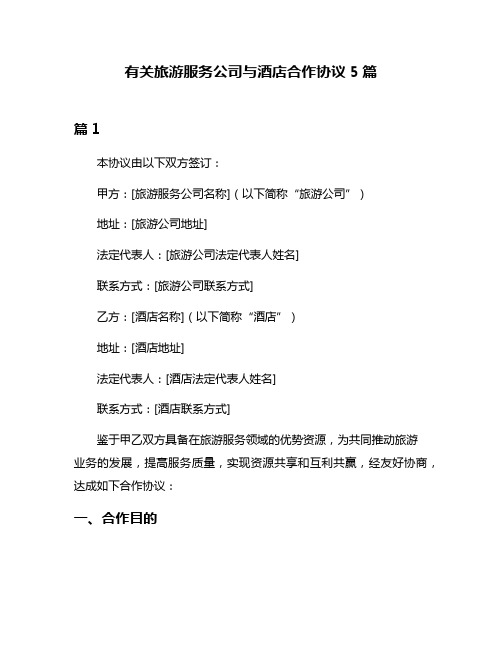 有关旅游服务公司与酒店合作协议 5 篇

篇 1

本协议由以下双方签订：

甲方：[旅游服务公司名称]（以下简称“旅游公司”）

地址：[旅游公司地址]

法定代表人：[旅游公司法定代表人姓名]

联系方式：[旅游公司联系方式]

乙方：[酒店名称]（以下简称“酒店”）

地址：[酒店地址]

法定代表人：[酒店法定代表人姓名]

联系方式：[酒店联系方式]

鉴于甲乙双方具备在旅游服务领域的优势资源，为共同推动旅游业务的发展，提高服务质量，实现资源共享和互利共赢，经友好协商，达成如下合作协议：

一、合作目的